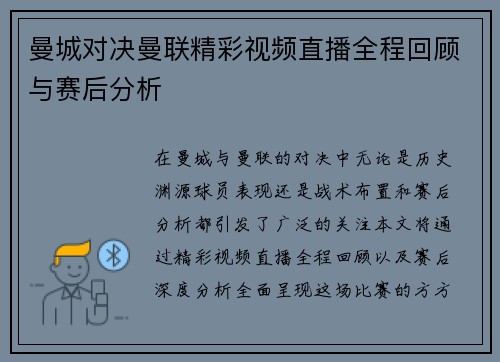 曼城对决曼联精彩视频直播全程回顾与赛后分析

在曼城与曼联的对决中无论是历史渊源球员表现还是战术布置和赛后分析都引发了广泛的关注本文将通过精彩视频直播全程回顾以及赛后深度分析全面呈现这场比赛的方方